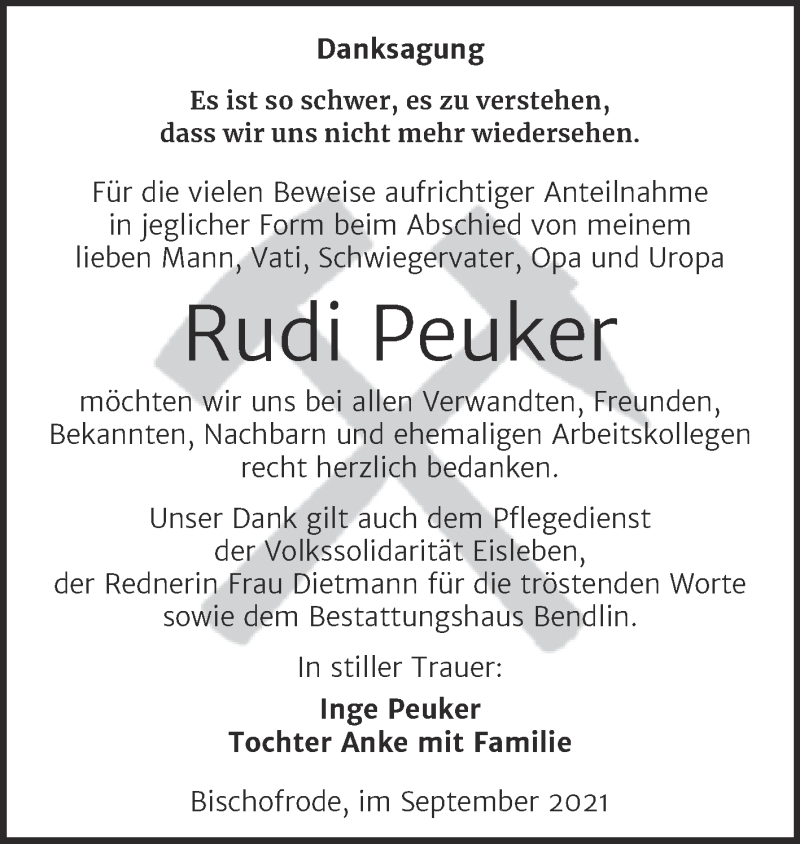 Danksagung

Es ist so schwer, es zu verstehen, dass wir uns nicht mehr wiedersehen.

Für die vielen Beweise aufrichtiger Anteilnahme in jeglicher Form beim Abschied von meinem lieben Mann, Vati, Schwiegervater, Opa und Uropa

Rudi Peuker

möchten wir uns bei allen Verwandten, Freunden, Bekannten, Nachbarn und ehemaligen Arbeitskollegen recht herzlich bedanken.

Unser Dank gilt auch dem Pflegedienst der Volkssolidarität Eisleben, der Rednerin Frau Dietmann für die tröstenden Worte sowie dem Bestattungshaus Bendlin.

In stiller Trauer:

Inge Peuker
Tochter Anke mit Familie

Bischofrode, im September 2021